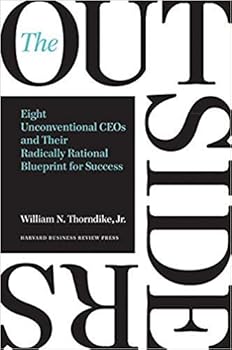 The OUTSIDERS

Eight Unconventional CEOs and Their Radically Rational Blueprint for Success

William N. Thorndike, Jr.

HARVARD BUSINESS REVIEW PRESS